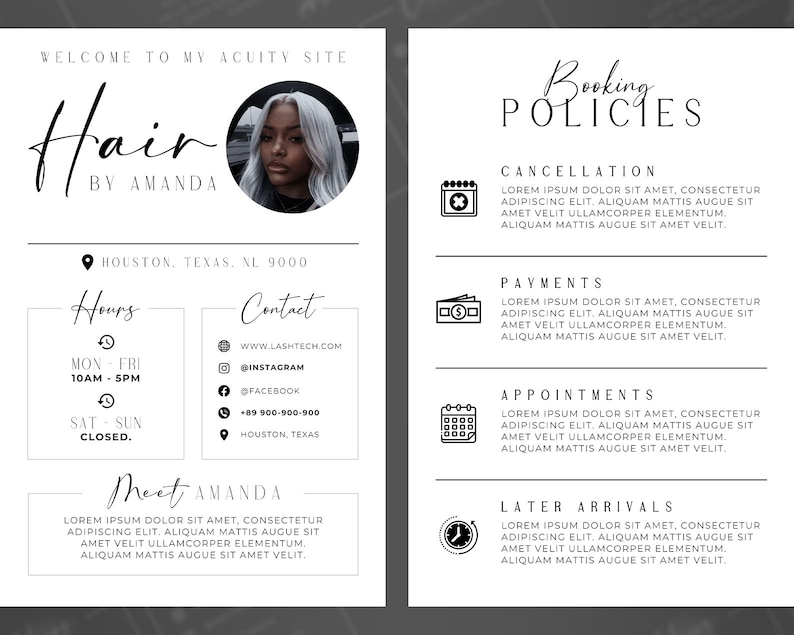 WELCOME TO MY ACUITY SITE

Hair
BY AMANDA

HOUSTON, TEXAS, NL 9000

Hours

MON - FRI
10AM - 5PM

SAT - SUN
CLOSED.

Contact

WWW.LASHTECH.COM

@INSTAGRAM

@FACEBOOK

+89 900-900-900

HOUSTON, TEXAS

Meet AMANDA

LOREM IPSUM DOLOR SIT AMET, CONSECTETUR ADIPISCING ELIT. ALIQUAM MATTIS AUGUE SIT AMET VELIT ULLAMCORPER ELEMENTUM. ALIQUAM MATTIS AUGUE SIT AMET VELIT.

Booking
POLICIES

CANCELLATION

LOREM IPSUM DOLOR SIT AMET, CONSECTETUR ADIPISCING ELIT. ALIQUAM MATTIS AUGUE SIT AMET VELIT ULLAMCORPER ELEMENTUM. ALIQUAM MATTIS AUGUE SIT AMET VELIT.

PAYMENTS

LOREM IPSUM DOLOR SIT AMET, CONSECTETUR ADIPISCING ELIT. ALIQUAM MATTIS AUGUE SIT AMET VELIT ULLAMCORPER ELEMENTUM. ALIQUAM MATTIS AUGUE SIT AMET VELIT.

APPOINTMENTS

LOREM IPSUM DOLOR SIT AMET, CONSECTETUR ADIPISCING ELIT. ALIQUAM MATTIS AUGUE SIT AMET VELIT ULLAMCORPER ELEMENTUM. ALIQUAM MATTIS AUGUE SIT AMET VELIT.

LATER ARRIVALS

LOREM IPSUM DOLOR SIT AMET, CONSECTETUR ADIPISCING ELIT. ALIQUAM MATTIS AUGUE SIT AMET VELIT ULLAMCORPER ELEMENTUM. ALIQUAM MATTIS AUGUE SIT AMET VELIT.